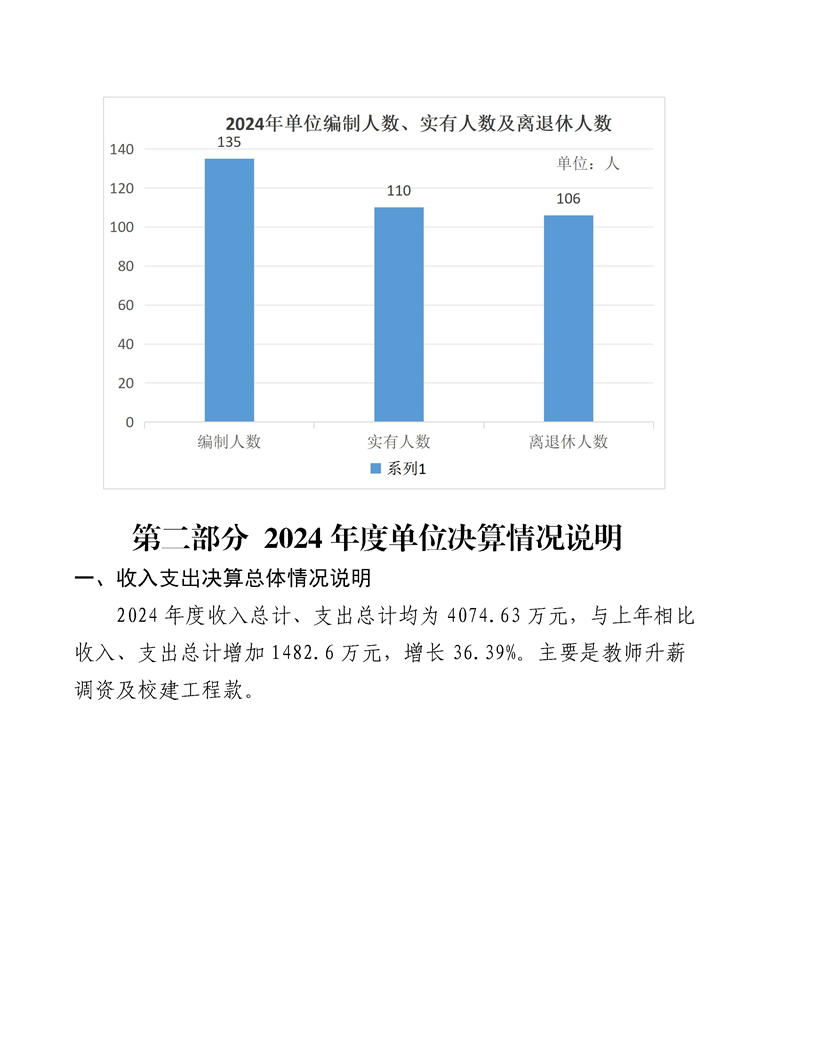 2024年单位编制人数、实有人数及离退休人数

单位：人

140
120
100
80
60
40
20
0

135
110
106

编制人数
实有人数
离退休人数

系列1

第二部分 2024 年度单位决算情况说明

一、收入支出决算总体情况说明

2024 年度收入总计、支出总计均为 4074.63 万元，与上年相比收入、支出总计增加 1482.6 万元，增长 36.39%。主要是教师升薪调资及校建工程款。